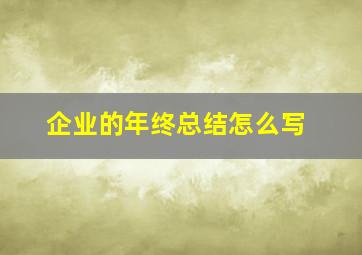 企业的年终总结怎么写